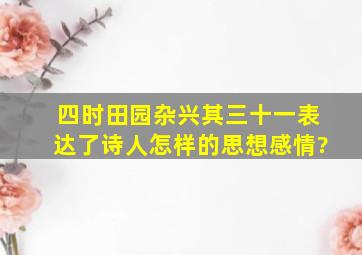 四时田园杂兴其三十一表达了诗人怎样的思想感情?